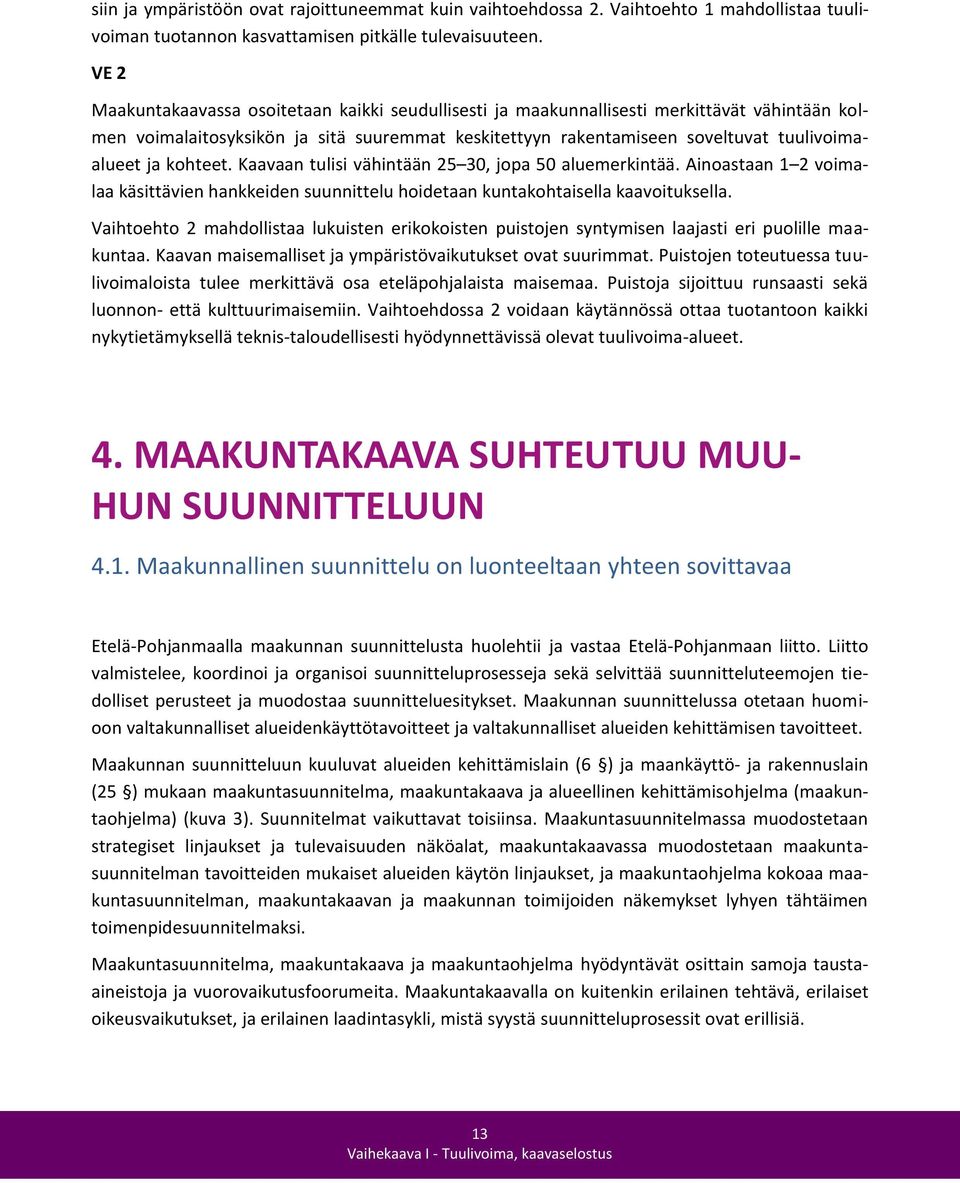 siin ja ympäristöön ovat rajoittuneemmat kuin vaihtoehdossa 2. Vaihtoehto 1 mahdollistaa tuulivoiman tuotannon kasvattamisen pitkälle tulevaisuuteen.

VE 2

Maakuntakaavassa osoitetaan kaikki seudullisesti ja maakunnallisesti merkittävät vähintään kolmen voimalaitosyksikön ja sitä suuremmat keskitettyyn rakentamiseen soveltuvat tuulivoima-alueet ja kohteet. Kaavaan tulisi vähintään 25–30, jopa 50 aluemerkintää. Ainoastaan 1–2 voimalaa käsittävien hankkeiden suunnittelu hoidetaan kuntakohtaisella kaavoituksella.

Vaihtoehto 2 mahdollistaa lukuisten erikokoisten puistojen syntymisen laajasti eri puolille maakuntaa. Kaavan maisemalliset ja ympäristövaikutukset ovat suurimmat. Puistojen toteutuessa tuulivoimaloista tulee merkittävä osa eteläpohjalaista maisemaa. Puistoja sijoittuu runsaasti sekä luonnon- että kulttuurimaisemiin. Vaihtoehdossa 2 voidaan käytännössä ottaa tuotantoon kaikki nykytietämyksellä teknis-taloudellisesti hyödynnettävissä olevat tuulivoima-alueet.

4. MAAKUNTAKAAVA SUHTEUTUU MUUHUN SUUNNITTELUUN

4.1. Maakunnallinen suunnittelu on luonteeltaan yhteen sovittavaa

Etelä-Pohjanmaalla maakunnan suunnittelusta huolehtii ja vastaa Etelä-Pohjanmaan liitto. Liitto valmistelee, koordinoi ja organisoi suunnitteluprosesseja sekä selvittää suunnitteluteemojen tiedolliset perusteet ja muodostaa suunnitteluesitykset. Maakunnan suunnittelussa otetaan huomioon valtakunnalliset alueidenkäyttötavoitteet ja valtakunnalliset alueiden kehittämisen tavoitteet.

Maakunnan suunnitteluun kuuluvat alueiden kehittämislain (6 §) ja maankäyttö- ja rakennuslain (25 §) mukaan maakuntasuunnitelma, maakuntakaava ja alueellinen kehittämisohjelma (maakuntaohjelma) (kuva 3). Suunnitelmat vaikuttavat toisiinsa. Maakuntasuunnitelmassa muodostetaan strategiset linjaukset ja tulevaisuuden näköalat, maakuntakaavassa muodostetaan maakuntasuunnitelman tavoitteiden mukaiset alueiden käytön linjaukset, ja maakuntaohjelma kokoaa maakuntasuunnitelman, maakuntakaavan ja maakunnan toimijoiden näkemykset lyhyen tähtäimen toimenpidesuunnitelmaksi.

Maakuntasuunnitelma, maakuntakaava ja maakuntaohjelma hyödyntävät osittain samoja taustaaineistoja ja vuorovaikutusfoorumeita. Maakuntakaavalla on kuitenkin erilainen tehtävä, erilaiset oikeusvaikutukset, ja erilainen laadintasykli, mistä syystä suunnitteluprosessit ovat erillisiä.

13
Vaihekaava I - Tuulivoima, kaavaselostus